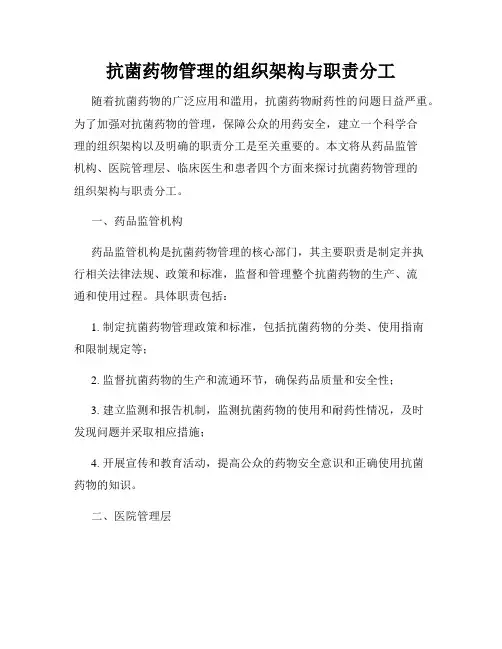 抗菌药物管理的组织架构与职责分工

随着抗菌药物的广泛应用和滥用，抗菌药物耐药性的问题日益严重。为了加强对抗菌药物的管理，保障公众的用药安全，建立一个科学合理的组织架构以及明确的职责分工是至关重要的。本文将从药品监管机构、医院管理层、临床医生和患者四个方面来探讨抗菌药物管理的组织架构与职责分工。

一、药品监管机构

药品监管机构是抗菌药物管理的核心部门，其主要职责是制定并执行相关法律法规、政策和标准，监督和管理整个抗菌药物的生产、流通和使用过程。具体职责包括：

1. 制定抗菌药物管理政策和标准，包括抗菌药物的分类、使用指南和限制规定等；

2. 监督抗菌药物的生产和流通环节，确保药品质量和安全性；

3. 建立监测和报告机制，监测抗菌药物的使用和耐药性情况，及时发现问题并采取相应措施；

4. 开展宣传和教育活动，提高公众的药物安全意识和正确使用抗菌药物的知识。

二、医院管理层